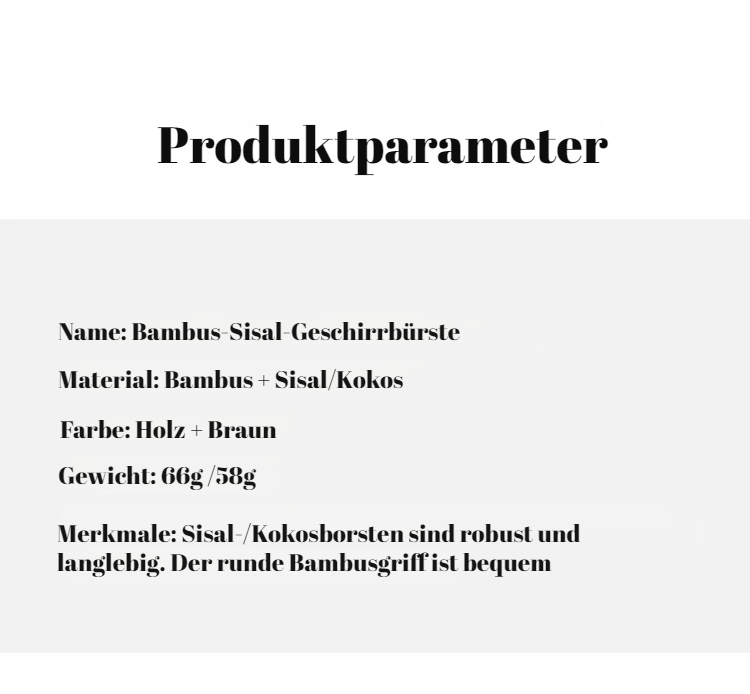 Produktparameter

Name: Bambus-Sisal-Geschirrbürste

Material: Bambus + Sisal/Kokos

Farbe: Holz + Braun

Gewicht: 66g /58g

Merkmale: Sisal-/Kokosborsten sind robust und langlebig. Der runde Bambusgriff ist bequem